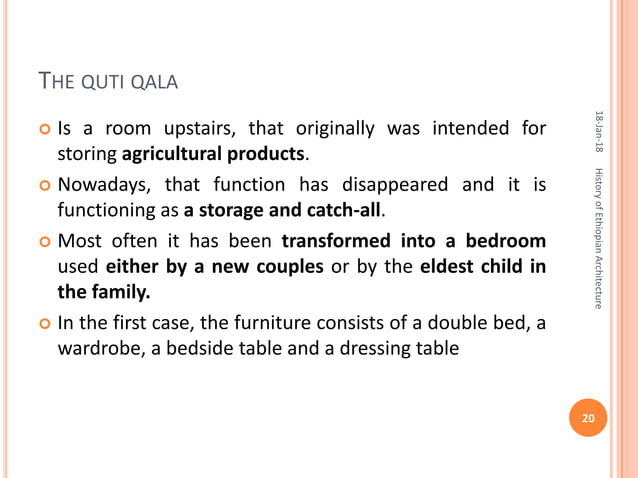 THE QUTI QALA

Is a room upstairs, that originally was intended for storing agricultural products.

Nowadays, that function has disappeared and it is functioning as a storage and catch-all.

Most often it has been transformed into a bedroom used either by a new couples or by the eldest child in the family.

In the first case, the furniture consists of a double bed, a wardrobe, a bedside table and a dressing table

18-Jan-18

History of Ethiopian Architecture

20